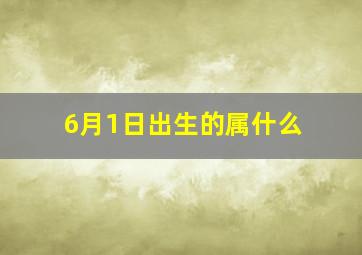 6月1日出生的属什么